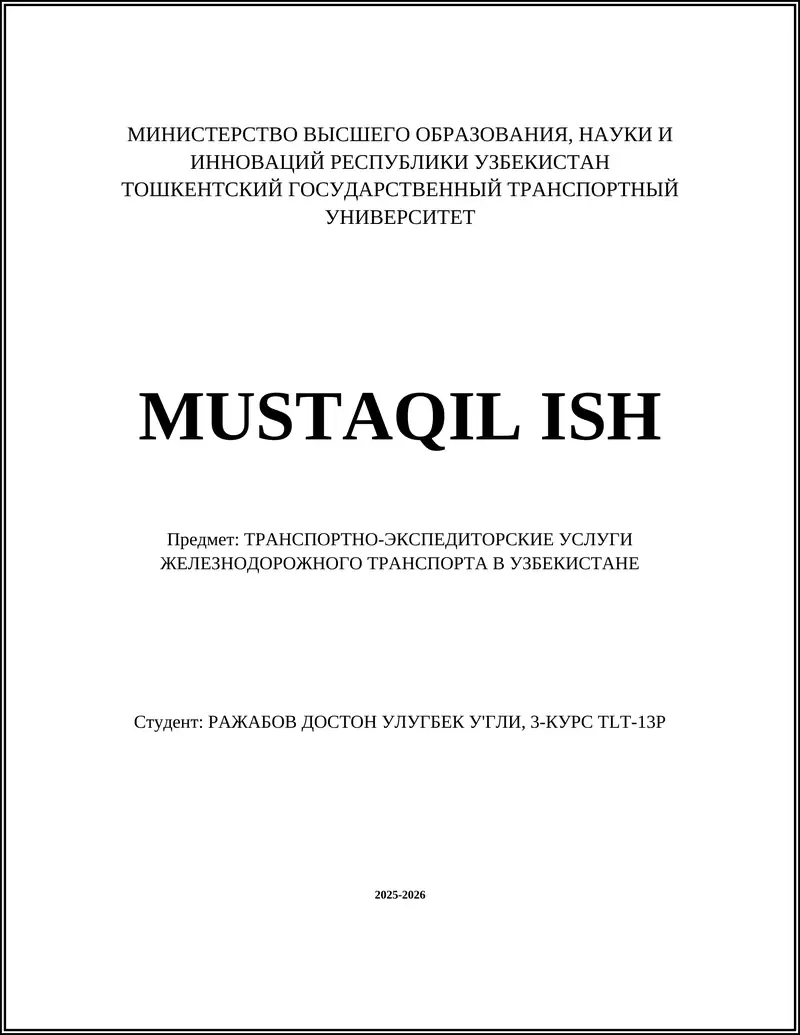 МИНИСТЕРСТВО ВЫСШЕГО ОБРАЗОВАНИЯ, НАУКИ И ИННОВАЦИЙ РЕСПУБЛИКИ УЗБЕКИСТАН
ТОШКЕНТСКИЙ ГОСУДАРСТВЕННЫЙ ТРАНСПОРТНЫЙ УНИВЕРСИТЕТ

MUSTAQIL ISH

Предмет: ТРАНСПОРТНО-ЭКСПЕДИТОРСКИЕ УСЛУГИ ЖЕЛЕЗНОДОРОЖНОГО ТРАНСПОРТА В УЗБЕКИСТАНЕ

Студент: РАЖАБОВ ДОСТОН УЛУГБЕК У'ГЛИ, 3-КУРС TLT-13P

2025-2026